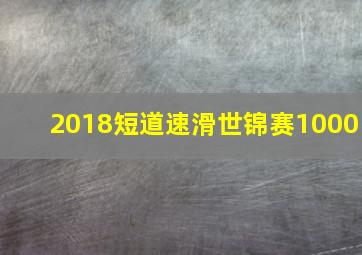 2018短道速滑世锦赛1000